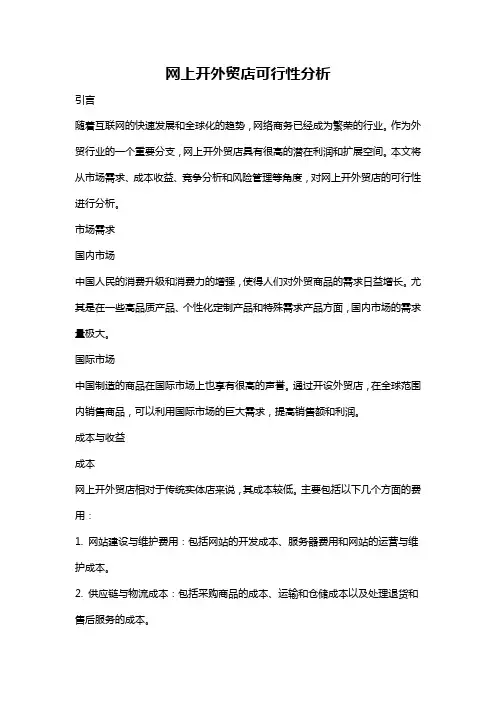 网上开外贸店可行性分析

引言

随着互联网的快速发展和全球化的趋势，网络商务已经成为繁荣的行业。作为外贸行业的一个重要分支，网上开外贸店具有很高的潜在利润和扩展空间。本文将从市场需求、成本收益、竞争分析和风险管理等角度，对网上开外贸店的可行性进行分析。

市场需求

国内市场

中国人民的消费升级和消费力的增强，使得人们对外贸商品的需求日益增长。尤其是在一些高品质产品、个性化定制产品和特殊需求产品方面，国内市场的需求量极大。

国际市场

中国制造的商品在国际市场上也享有很高的声誉。通过开设外贸店，在全球范围内销售商品，可以利用国际市场的巨大需求，提高销售额和利润。

成本与收益

成本

网上开外贸店相对于传统实体店来说，其成本较低。主要包括以下几个方面的费用：

1. 网站建设与维护费用：包括网站的开发成本、服务器费用和网站的运营与维护成本。

2. 供应链与物流成本：包括采购商品的成本、运输和仓储成本以及处理退货和售后服务的成本。